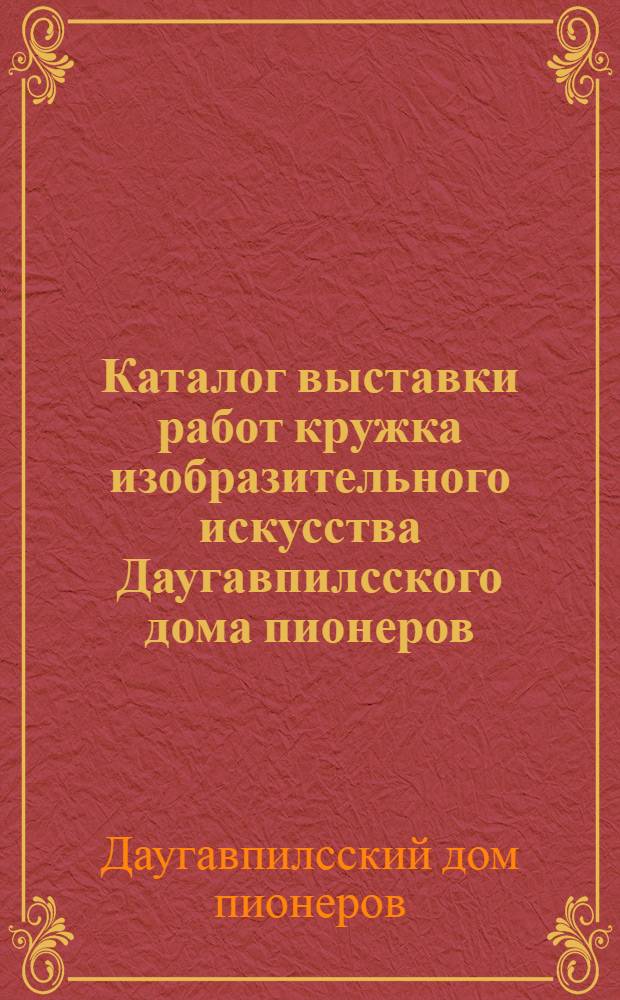 Каталог выставки работ кружка изобразительного искусства Даугавпилсского дома пионеров

Даугавпилсский дом пионеров